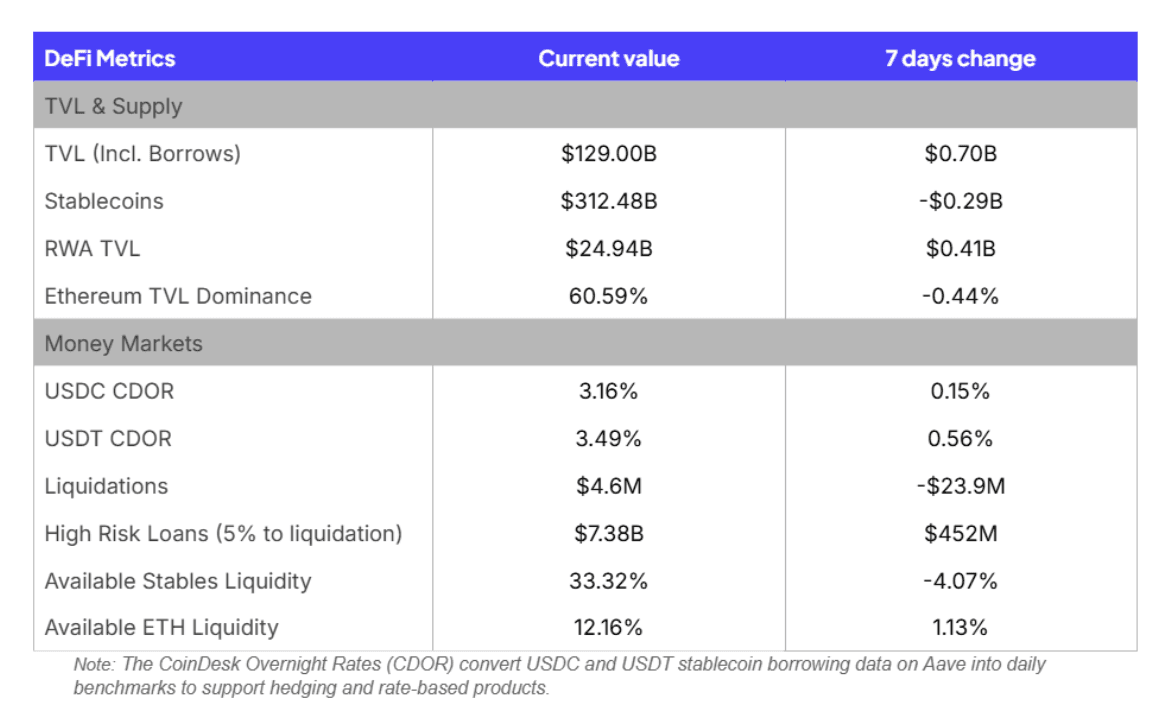 | DeFi Metrics | Current value | 7 days change |
|---|---|---|
| TVL & Supply | | |
| TVL (Incl. Borrows) | \$129.00B | \$0.70B |
| Stablecoins | \$312.48B | -\$0.29B |
| RWA TVL | \$24.94B | \$0.41B |
| Ethereum TVL Dominance | 60.59% | -0.44% |
| Money Markets | | |
| USDC CDOR | 3.16% | 0.15% |
| USDT CDOR | 3.49% | 0.56% |
| Liquidations | \$4.6M | -\$23.9M |
| High Risk Loans (5% to liquidation) | \$7.38B | \$452M |
| Available Stables Liquidity | 33.32% | -4.07% |
| Available ETH Liquidity | 12.16% | 1.13% |

Note: The CoinDesk Overnight Rates (CDOR) convert USDC and USDT stablecoin borrowing data on Aave into daily benchmarks to support hedging and rate-based products.